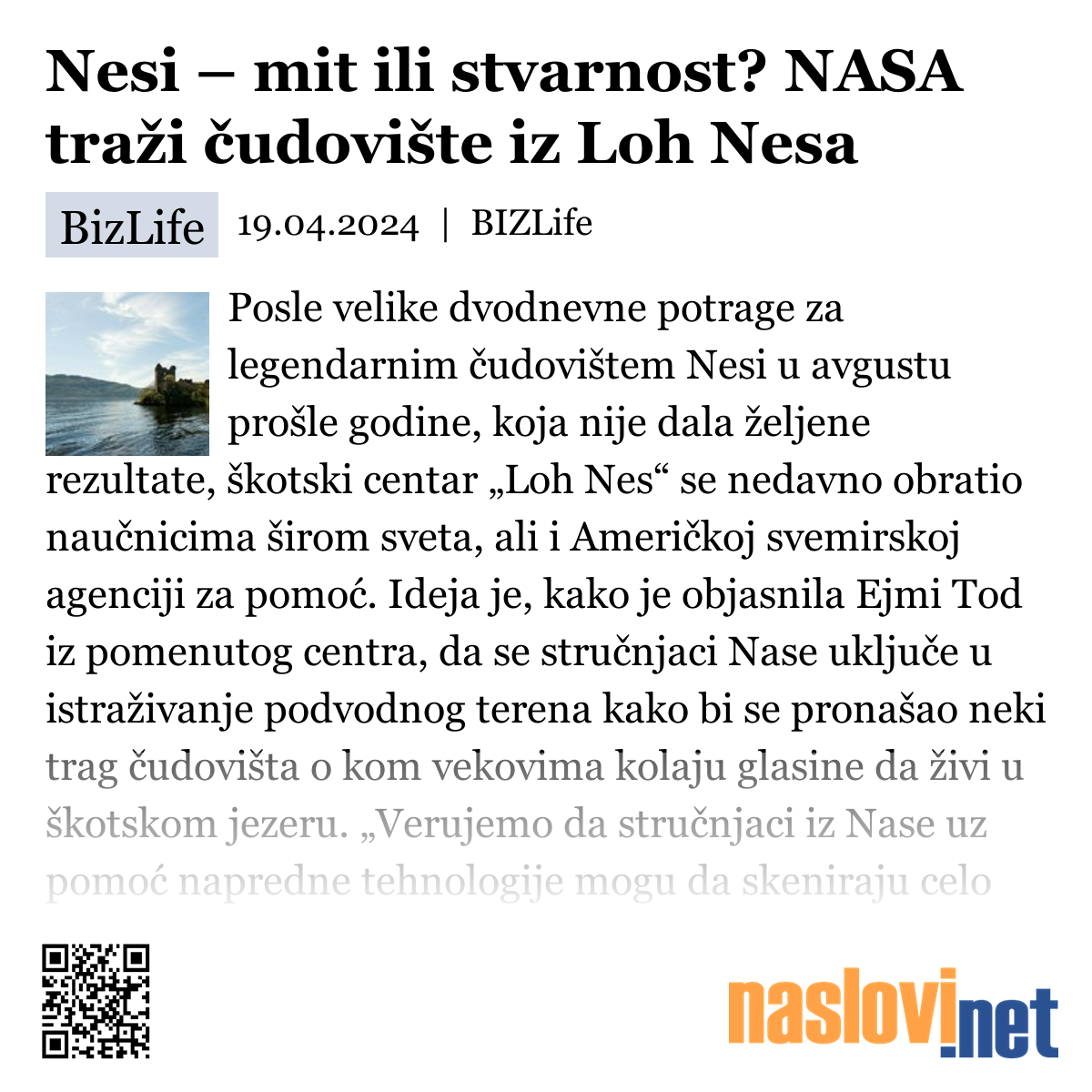 Nesi – mit ili stvarnost? NASA traži čudovište iz Loh Nesa

BizLife 19.04.2024 | BIZLife

Posle velike dvodnevne potrage za legendarnim čudovištem Nesi u avgustu prošle godine, koja nije dala željene rezultate, škotski centar „Loh Nes“ se nedavno obratio naučnicima širom sveta, ali i Američkoj svemirskoj agenciji za pomoć. Ideja je, kako je objasnila Ejmi Tod iz pomenutog centra, da se stručnjaci Nase uključe u istraživanje podvodnog terena kako bi se pronašao neki trag čudovišta o kom vekovima kolaju glasine da živi u škotskom jezeru. „Verujemo da stručnjaci iz Nase uz pomoć napredne tehnologije mogu da skeniraju celo

naslovi.net